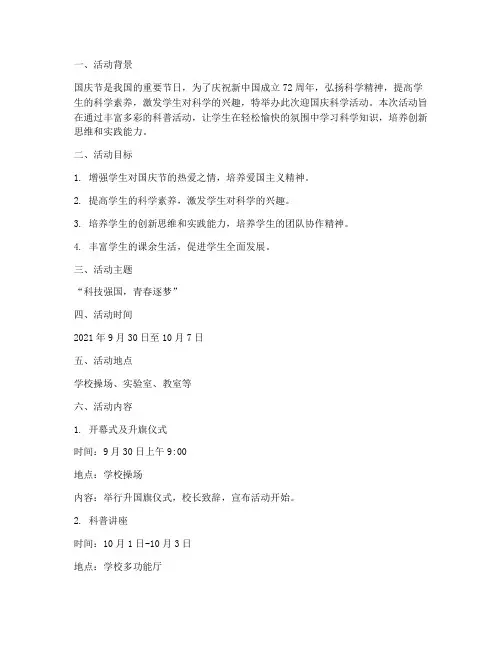 一、活动背景

国庆节是我国的重要节日，为了庆祝新中国成立 72 周年，弘扬科学精神，提高学生的科学素养，激发学生对科学的兴趣，特举办此次迎国庆科学活动。本次活动旨在通过丰富多彩的科普活动，让学生在轻松愉快的氛围中学习科学知识，培养创新思维和实践能力。

二、活动目标

1. 增强学生对国庆节的热爱之情，培养爱国主义精神。

2. 提高学生的科学素养，激发学生对科学的兴趣。

3. 培养学生的创新思维和实践能力，培养学生的团队协作精神。

4. 丰富学生的课余生活，促进学生全面发展。

三、活动主题

“科技强国，青春逐梦”

四、活动时间

2021 年 9 月 30 日至 10 月 7 日

五、活动地点

学校操场、实验室、教室等

六、活动内容

1. 开幕式及升旗仪式

时间：9 月 30 日上午 9:00

地点：学校操场

内容：举行升国旗仪式，校长致辞，宣布活动开始。

2. 科普讲座

时间：10 月 1 日-10 月 3 日

地点：学校多功能厅